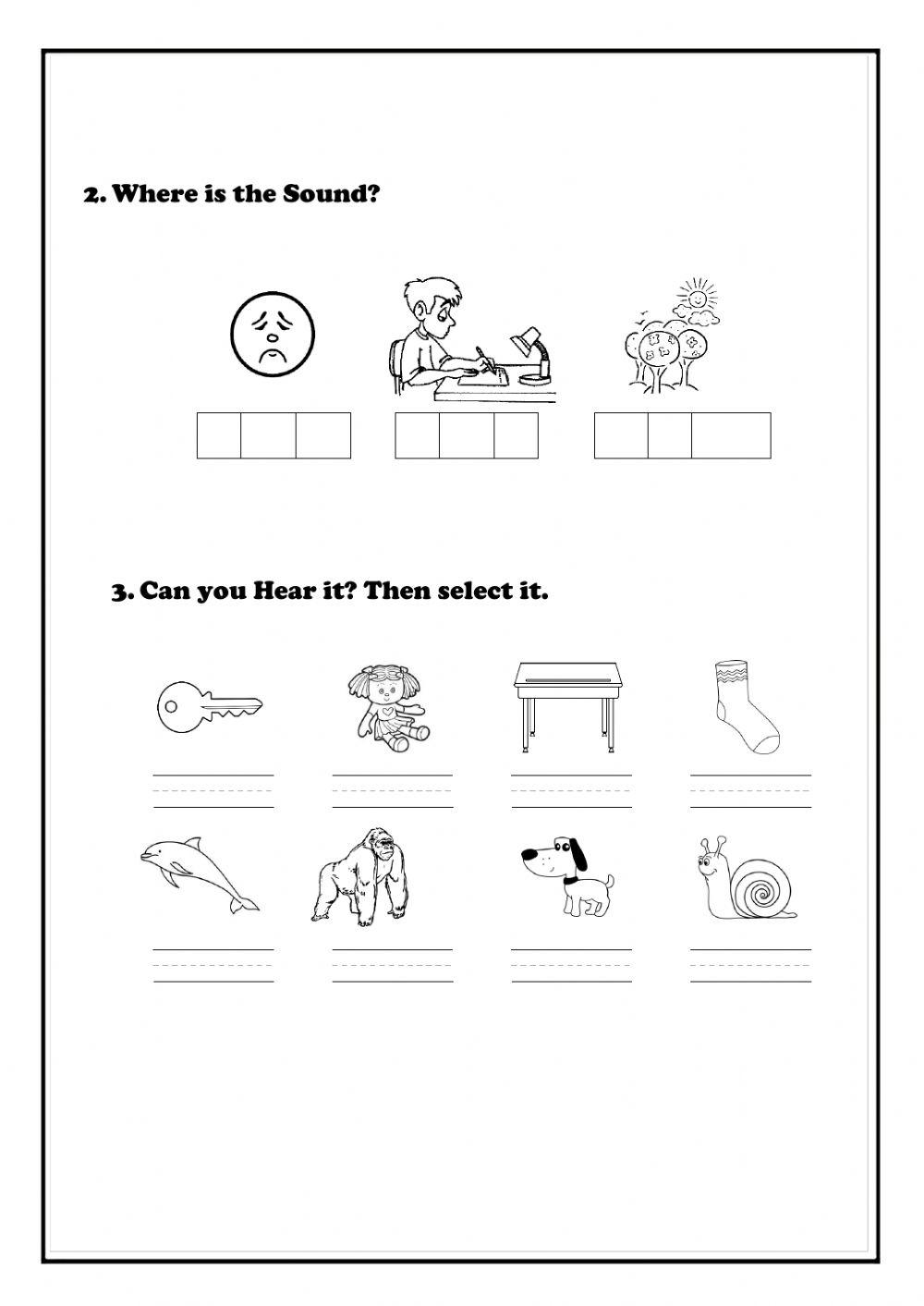 2. Where is the Sound?

3. Can you Hear it? Then select it.